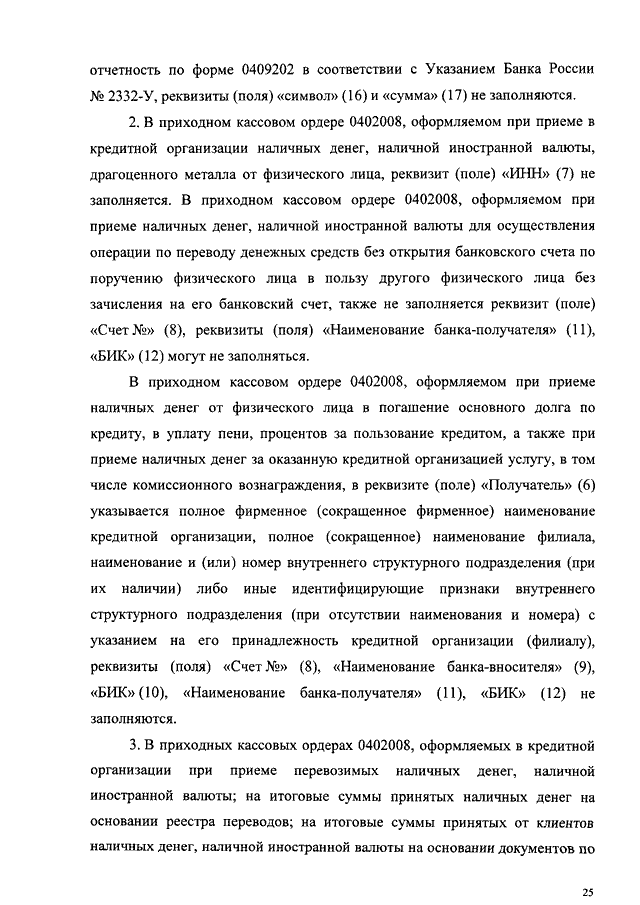 отчетность по форме 0409202 в соответствии с Указанием Банка России № 2332-У, реквизиты (поля) «символ» (16) и «сумма» (17) не заполняются.

2. В приходном кассовом ордере 0402008, оформляемом при приеме в кредитной организации наличных денег, наличной иностранной валюты, драгоценного металла от физического лица, реквизит (поле) «ИНН» (7) не заполняется. В приходном кассовом ордере 0402008, оформляемом при приеме наличных денег, наличной иностранной валюты для осуществления операции по переводу денежных средств без открытия банковского счета по поручению физического лица в пользу другого физического лица без зачисления на его банковский счет, также не заполняется реквизит (поле) «Счет №» (8), реквизиты (поля) «Наименование банка-получателя» (11), «БИК» (12) могут не заполняться.

В приходном кассовом ордере 0402008, оформляемом при приеме наличных денег от физического лица в погашение основного долга по кредиту, в уплату пени, процентов за пользование кредитом, а также при приеме наличных денег за оказанную кредитной организацией услугу, в том числе комиссионного вознаграждения, в реквизите (поле) «Получатель» (6) указывается полное фирменное (сокращенное фирменное) наименование кредитной организации, полное (сокращенное) наименование филиала, наименование и (или) номер внутреннего структурного подразделения (при их наличии) либо иные идентифицирующие признаки внутреннего структурного подразделения (при отсутствии наименования и номера) с указанием на его принадлежность кредитной организации (филиалу), реквизиты (поля) «Счет №» (8), «Наименование банка-вносителя» (9), «БИК» (10), «Наименование банка-получателя» (11), «БИК» (12) не заполняются.

3. В приходных кассовых ордерах 0402008, оформляемых в кредитной организации при приеме перевозимых наличных денег, наличной иностранной валюты; на итоговые суммы принятых наличных денег на основании реестра переводов; на итоговые суммы принятых от клиентов наличных денег, наличной иностранной валюты на основании документов по

25